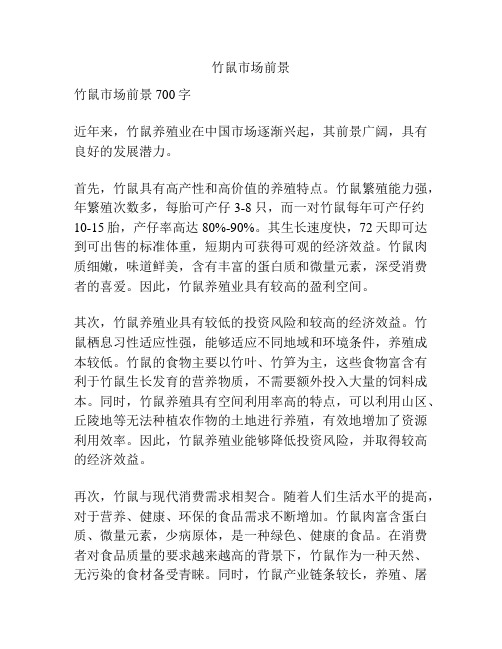 竹鼠市场前景

竹鼠市场前景 700 字

近年来，竹鼠养殖业在中国市场逐渐兴起，其前景广阔，具有良好的发展潜力。

首先，竹鼠具有高产性和高价值的养殖特点。竹鼠繁殖能力强，年繁殖次数多，每胎可产仔 3-8 只，而一对竹鼠每年可产仔约 10-15 胎，产仔率高达 80%-90%。其生长速度快，72 天即可达到可出售的标准体重，短期内可获得可观的经济效益。竹鼠肉质细嫩，味道鲜美，含有丰富的蛋白质和微量元素，深受消费者的喜爱。因此，竹鼠养殖业具有较高的盈利空间。

其次，竹鼠养殖业具有较低的投资风险和较高的经济效益。竹鼠栖息习性适应性强，能够适应不同地域和环境条件，养殖成本较低。竹鼠的食物主要以竹叶、竹笋为主，这些食物富含有利于竹鼠生长发育的营养物质，不需要额外投入大量的饲料成本。同时，竹鼠养殖具有空间利用率高的特点，可以利用山区、丘陵地等无法种植农作物的土地进行养殖，有效地增加了资源利用效率。因此，竹鼠养殖业能够降低投资风险，并取得较高的经济效益。

再次，竹鼠与现代消费需求相契合。随着人们生活水平的提高，对于营养、健康、环保的食品需求不断增加。竹鼠肉富含蛋白质、微量元素，少病原体，是一种绿色、健康的食品。在消费者对食品质量的要求越来越高的背景下，竹鼠作为一种天然、无污染的食材备受青睐。同时，竹鼠产业链条较长，养殖、屠